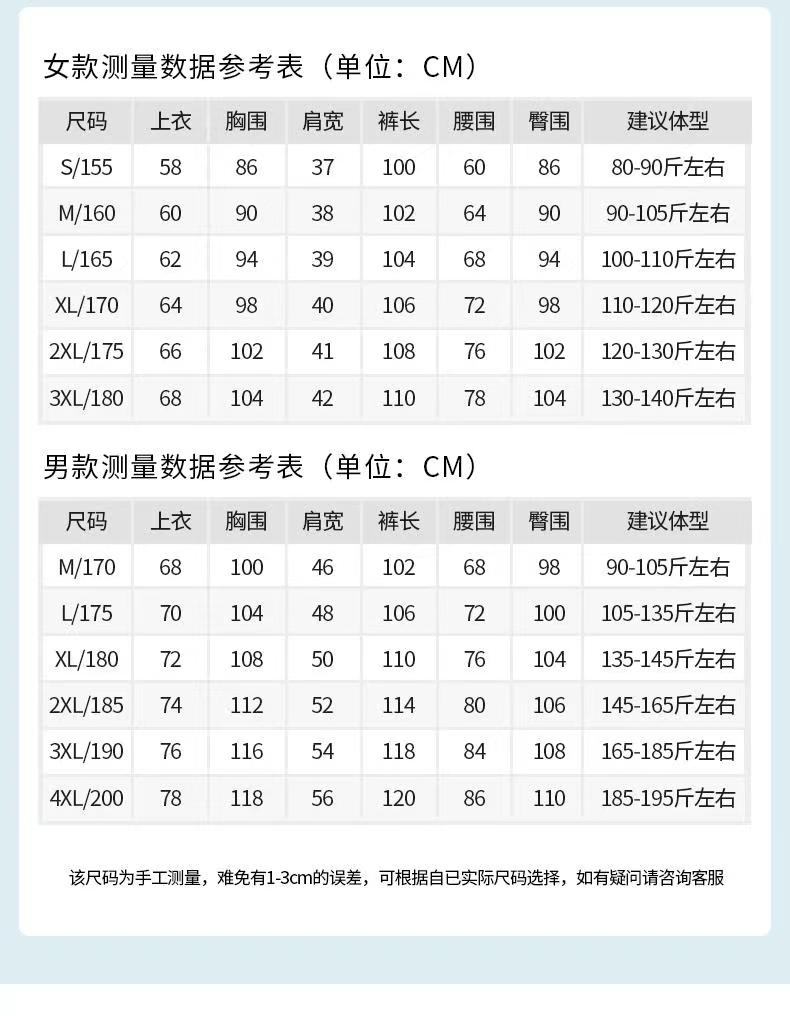 女款测量数据参考表（单位：CM）

| 尺码 | 上衣 | 胸围 | 肩宽 | 裤长 | 腰围 | 臀围 | 建议体型 |
|---|---|---|---|---|---|---|---|
| S/155 | 58 | 86 | 37 | 100 | 60 | 86 | 80-90斤左右 |
| M/160 | 60 | 90 | 38 | 102 | 64 | 90 | 90-105斤左右 |
| L/165 | 62 | 94 | 39 | 104 | 68 | 94 | 100-110斤左右 |
| XL/170 | 64 | 98 | 40 | 106 | 72 | 98 | 110-120斤左右 |
| 2XL/175 | 66 | 102 | 41 | 108 | 76 | 102 | 120-130斤左右 |
| 3XL/180 | 68 | 104 | 42 | 110 | 78 | 104 | 130-140斤左右 |

男款测量数据参考表（单位：CM）

| 尺码 | 上衣 | 胸围 | 肩宽 | 裤长 | 腰围 | 臀围 | 建议体型 |
|---|---|---|---|---|---|---|---|
| M/170 | 68 | 100 | 46 | 102 | 68 | 98 | 90-105斤左右 |
| L/175 | 70 | 104 | 48 | 106 | 72 | 100 | 105-135斤左右 |
| XL/180 | 72 | 108 | 50 | 110 | 76 | 104 | 135-145斤左右 |
| 2XL/185 | 74 | 112 | 52 | 114 | 80 | 106 | 145-165斤左右 |
| 3XL/190 | 76 | 116 | 54 | 118 | 84 | 108 | 165-185斤左右 |
| 4XL/200 | 78 | 118 | 56 | 120 | 86 | 110 | 185-195斤左右 |

该尺码为手工测量，难免有1-3cm的误差，可根据自已实际尺码选择，如有疑问请咨询客服